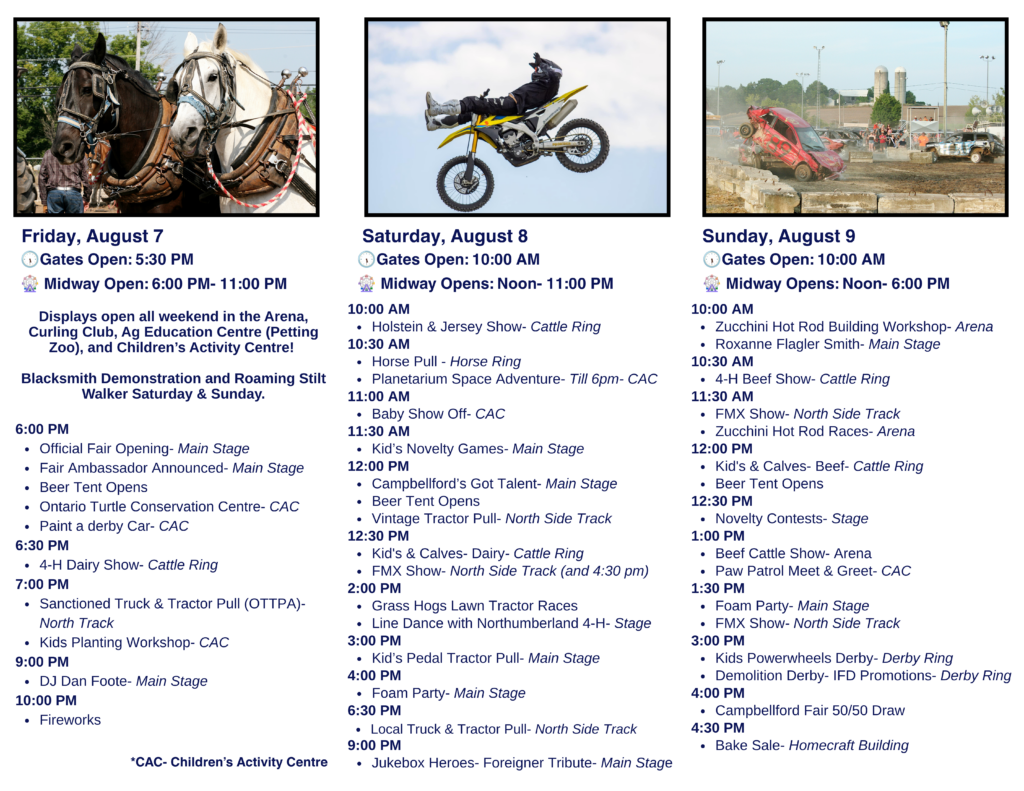 Friday, August 7
Gates Open: 5:30 PM
Midway Open: 6:00 PM- 11:00 PM

Displays open all weekend in the Arena, Curling Club, Ag Education Centre (Petting Zoo), and Children's Activity Centre!

Blacksmith Demonstration and Roaming Stilt Walker Saturday & Sunday.

6:00 PM
- Official Fair Opening- Main Stage
- Fair Ambassador Announced- Main Stage
- Beer Tent Opens
- Ontario Turtle Conservation Centre- CAC
- Paint a derby Car- CAC

6:30 PM
- 4-H Dairy Show- Cattle Ring

7:00 PM
- Sanctioned Truck & Tractor Pull (OTTPA)- North Track
- Kids Planting Workshop- CAC

9:00 PM
- DJ Dan Foote- Main Stage

10:00 PM
- Fireworks

*CAC- Children's Activity Centre

Saturday, August 8
Gates Open: 10:00 AM
Midway Opens: Noon- 11:00 PM

10:00 AM
- Holstein & Jersey Show- Cattle Ring

10:30 AM
- Horse Pull - Horse Ring
- Planetarium Space Adventure- Till 6pm- CAC

11:00 AM
- Baby Show Off- CAC

11:30 AM
- Kid's Novelty Games- Main Stage

12:00 PM
- Campbellford's Got Talent- Main Stage
- Beer Tent Opens
- Vintage Tractor Pull- North Side Track

12:30 PM
- Kid's & Calves- Dairy- Cattle Ring
- FMX Show- North Side Track (and 4:30 pm)

2:00 PM
- Grass Hogs Lawn Tractor Races
- Line Dance with Northumberland 4-H- Stage

3:00 PM
- Kid's Pedal Tractor Pull- Main Stage

4:00 PM
- Foam Party- Main Stage

6:30 PM
- Local Truck & Tractor Pull- North Side Track

9:00 PM
- Jukebox Heroes- Foreigner Tribute- Main Stage

Sunday, August 9
Gates Open: 10:00 AM
Midway Opens: Noon- 6:00 PM

10:00 AM
- Zucchini Hot Rod Building Workshop- Arena
- Roxanne Flagler Smith- Main Stage

10:30 AM
- 4-H Beef Show- Cattle Ring

11:30 AM
- FMX Show- North Side Track
- Zucchini Hot Rod Races- Arena

12:00 PM
- Kid's & Calves- Beef- Cattle Ring
- Beer Tent Opens

12:30 PM
- Novelty Contests- Stage

1:00 PM
- Beef Cattle Show- Arena
- Paw Patrol Meet & Greet- CAC

1:30 PM
- Foam Party- Main Stage
- FMX Show- North Side Track

3:00 PM
- Kids Powerwheels Derby- Derby Ring
- Demolition Derby- IFD Promotions- Derby Ring

4:00 PM
- Campbellford Fair 50/50 Draw

4:30 PM
- Bake Sale- Homecraft Building